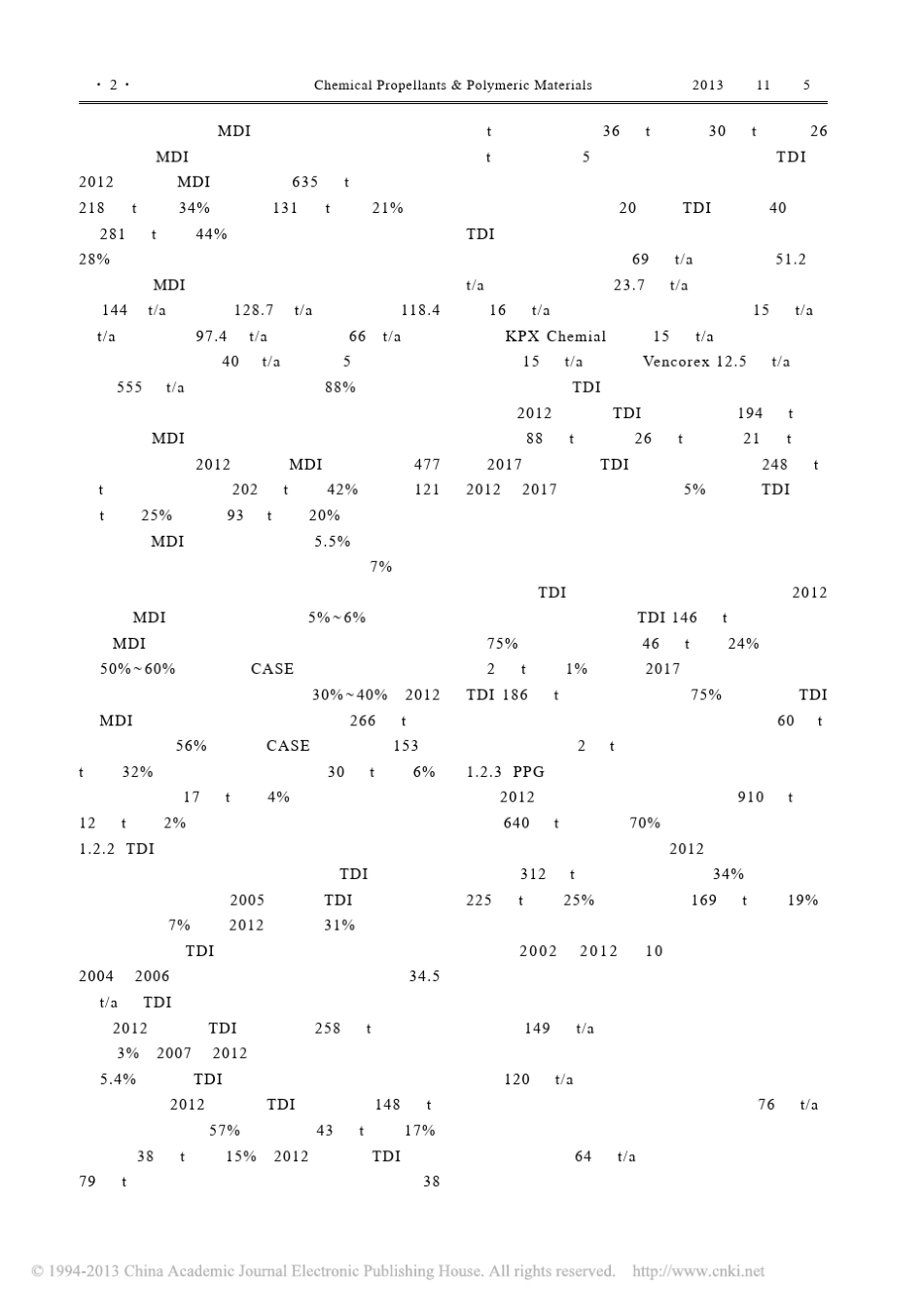 · 2 · Chemical Propellants & Polymeric Materials 2013 11 5

MDI
MDI
2012 MDI 635 t
218 t 34% 131 t 21%
281 t 44%
28%
MDI
144 t/a 128.7 t/a 118.4
t/a 97.4 t/a 66 t/a
40 t/a 5
555 t/a 88%

MDI
2012 MDI 477
t 202 t 42% 121
t 25% 93 t 20%
MDI 5.5%
7%

MDI 5%~6%
MDI
50%~60% CASE
30%~40% 2012
MDI 266 t
56% CASE 153
t 32% 30 t 6%
17 t 4%
12 t 2%
1.2.2 TDI
TDI
2005 TDI
7% 2012 31%
TDI
2004 2006 34.5
t/a TDI
2012 TDI 258 t
3% 2007 2012
5.4% TDI
2012 TDI 148 t
57% 43 t 17%
38 t 15% 2012 TDI
79 t 38

t 36 t 30 t 26
t 5 TDI
20 TDI 40
TDI
69 t/a 51.2
t/a 23.7 t/a
16 t/a 15 t/a
KPX Chemial 15 t/a
15 t/a Vencorex 12.5 t/a
TDI
2012 TDI 194 t
88 t 26 t 21 t
2017 TDI 248 t
2012 2017 5% TDI

TDI 2012
TDI 146 t
75% 46 t 24%
2 t 1% 2017
TDI 186 t 75% TDI
60 t
2 t
1.2.3 PPG
2012 910 t
640 t 70%
2012
312 t 34%
225 t 25% 169 t 19%
2002 2012 10

149 t/a
120 t/a
76 t/a
64 t/a

© 1994-2013 China Academic Journal Electronic Publishing House. All rights reserved. http://www.cnki.net